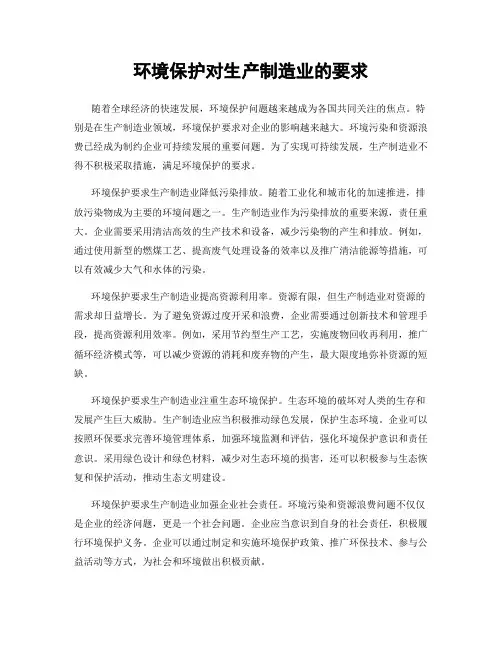 环境保护对生产制造业的要求

随着全球经济的快速发展，环境保护问题越来越成为各国共同关注的焦点。特别是在生产制造业领域，环境保护要求对企业的影响越来越大。环境污染和资源浪费已经成为制约企业可持续发展的重要问题。为了实现可持续发展，生产制造业不得不积极采取措施，满足环境保护的要求。

环境保护要求生产制造业降低污染排放。随着工业化和城市化的加速推进，排放污染物成为主要的环境问题之一。生产制造业作为污染排放的重要来源，责任重大。企业需要采用清洁高效的生产技术和设备，减少污染物的产生和排放。例如，通过使用新型的燃煤工艺、提高废气处理设备的效率以及推广清洁能源等措施，可以有效减少大气和水体的污染。

环境保护要求生产制造业提高资源利用率。资源有限，但生产制造业对资源的需求却日益增长。为了避免资源过度开采和浪费，企业需要通过创新技术和管理手段，提高资源利用效率。例如，采用节约型生产工艺，实施废物回收再利用，推广循环经济模式等，可以减少资源的消耗和废弃物的产生，最大限度地弥补资源的短缺。

环境保护要求生产制造业注重生态环境保护。生态环境的破坏对人类的生存和发展产生巨大威胁。生产制造业应当积极推动绿色发展，保护生态环境。企业可以按照环保要求完善环境管理体系，加强环境监测和评估，强化环境保护意识和责任意识。采用绿色设计和绿色材料，减少对生态环境的损害，还可以积极参与生态恢复和保护活动，推动生态文明建设。

环境保护要求生产制造业加强企业社会责任。环境污染和资源浪费问题不仅仅是企业的经济问题，更是一个社会问题。企业应当意识到自身的社会责任，积极履行环境保护义务。企业可以通过制定和实施环境保护政策、推广环保技术、参与公益活动等方式，为社会和环境做出积极贡献。